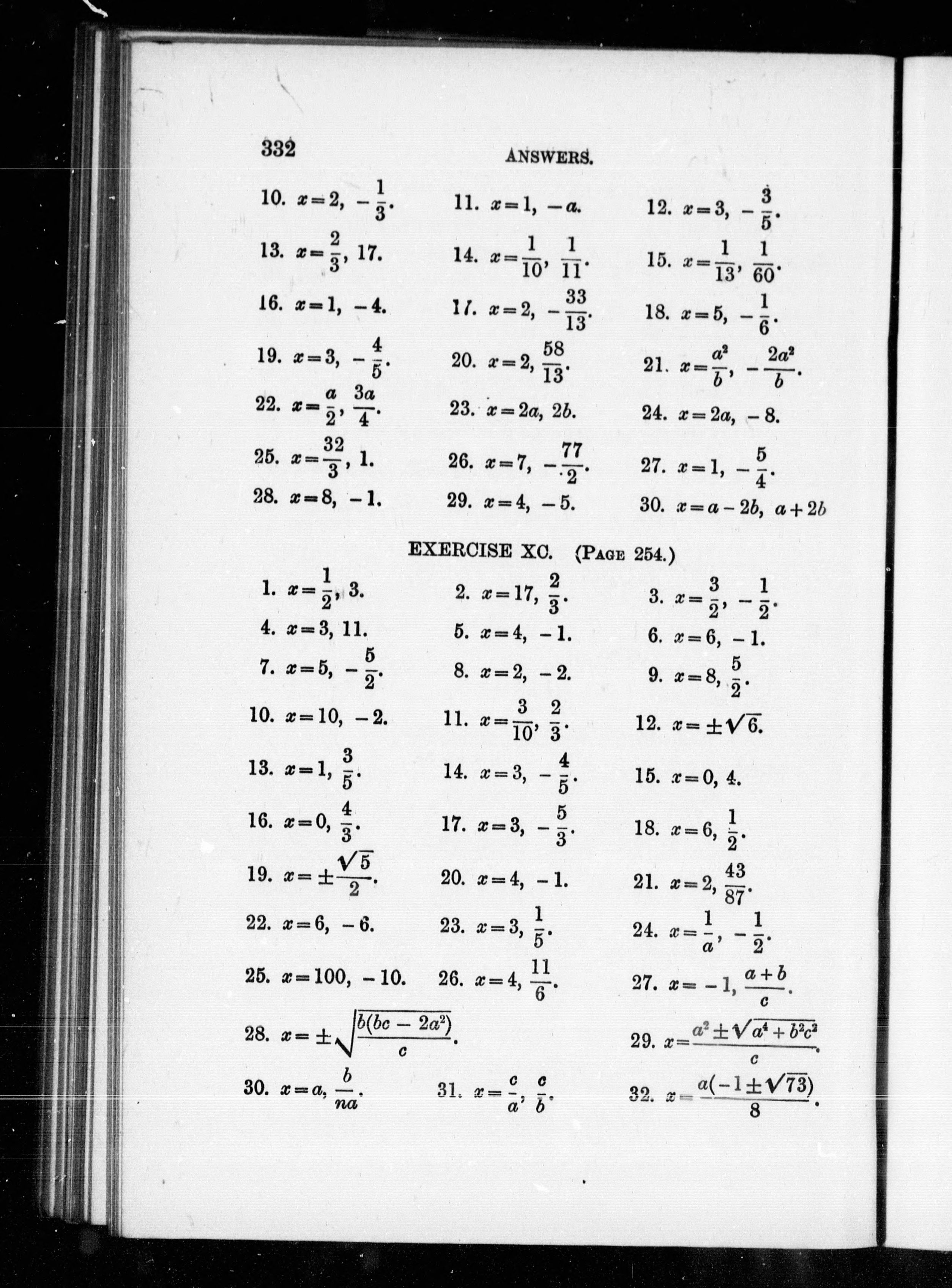 332 ANSWERS.

10. $x=2, -\frac{1}{3}$. 11. $x=1, -a$. 12. $x=3, -\frac{3}{5}$.

13. $x=\frac{2}{3}, 17$. 14. $x=\frac{1}{10}, \frac{1}{11}$. 15. $x=\frac{1}{13}, \frac{1}{60}$.

16. $x=1, -4$. 17. $x=2, -\frac{33}{13}$. 18. $x=5, -\frac{1}{6}$.

19. $x=3, -\frac{4}{5}$. 20. $x=2, \frac{58}{13}$. 21. $x=\frac{a^2}{b}, -\frac{2a^2}{b}$.

22. $x=\frac{a}{2}, \frac{3a}{4}$. 23. $x=2a, 2b$. 24. $x=2a, -8$.

25. $x=\frac{32}{3}, 1$. 26. $x=7, -\frac{77}{2}$. 27. $x=1, -\frac{5}{4}$.

28. $x=8, -1$. 29. $x=4, -5$. 30. $x=a-2b, a+2b$

EXERCISE XC. (PAGE 254.)

1. $x=\frac{1}{2}, 3$. 2. $x=17, \frac{2}{3}$. 3. $x=\frac{3}{2}, -\frac{1}{2}$.

4. $x=3, 11$. 5. $x=4, -1$. 6. $x=6, -1$.

7. $x=5, -\frac{5}{2}$. 8. $x=2, -2$. 9. $x=8, \frac{5}{2}$.

10. $x=10, -2$. 11. $x=\frac{3}{10}, \frac{2}{3}$. 12. $x=\pm\sqrt{6}$.

13. $x=1, \frac{3}{5}$. 14. $x=3, -\frac{4}{5}$. 15. $x=0, 4$.

16. $x=0, \frac{4}{3}$. 17. $x=3, -\frac{5}{3}$. 18. $x=6, \frac{1}{2}$.

19. $x=\pm\frac{\sqrt{5}}{2}$. 20. $x=4, -1$. 21. $x=2, \frac{43}{87}$.

22. $x=6, -6$. 23. $x=3, \frac{1}{5}$. 24. $x=\frac{1}{a}, -\frac{1}{2}$.

25. $x=100, -10$. 26. $x=4, \frac{11}{6}$. 27. $x=-1, \frac{a+b}{c}$.

28. $x=\pm\sqrt{\frac{b(bc-2a^2)}{c}}$. 29. $x=\frac{a^2\pm\sqrt{a^4+b^2c^2}}{c}$.

30. $x=a, \frac{b}{na}$. 31. $x=\frac{c}{a}, \frac{c}{b}$. 32. $x=\frac{a(-1\pm\sqrt{73})}{8}$.